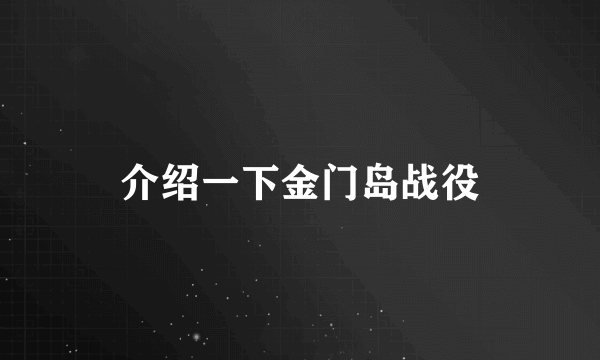 介绍一下金门岛战役